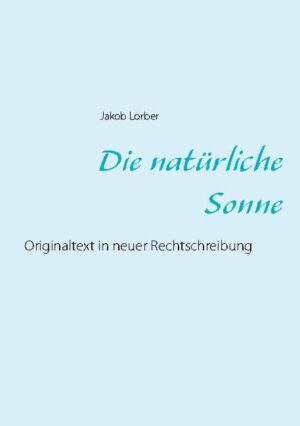 Jakob Lorber

Die natürliche Sonne

Originaltext in neuer Rechtschreibung